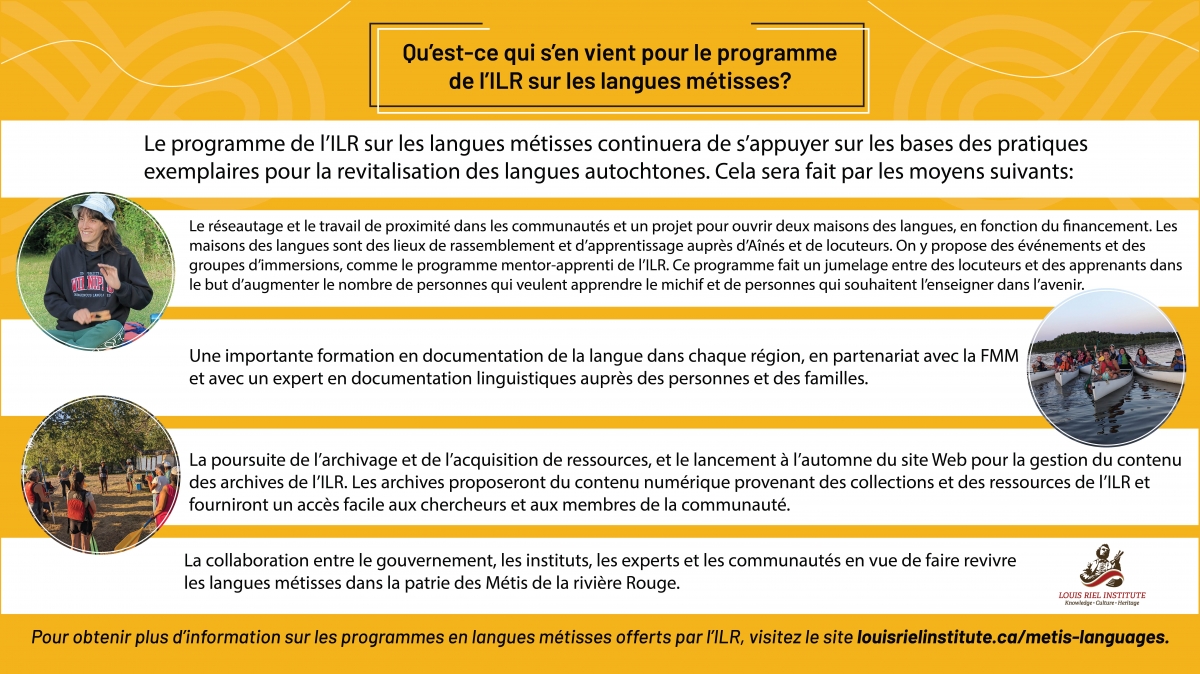 Qu'est-ce qui s'en vient pour le programme de l'ILR sur les langues métisses?

Le programme de l'ILR sur les langues métisses continuera de s'appuyer sur les bases des pratiques exemplaires pour la revitalisation des langues autochtones. Cela sera fait par les moyens suivants:

Le réseautage et le travail de proximité dans les communautés et un projet pour ouvrir deux maisons des langues, en fonction du financement. Les maisons des langues sont des lieux de rassemblement et d'apprentissage auprès d'Aînés et de locuteurs. On y propose des événements et des groupes d'immersions, comme le programme mentor-apprenti de l'ILR. Ce programme fait un jumelage entre des locuteurs et des apprenants dans le but d'augmenter le nombre de personnes qui veulent apprendre le michif et de personnes qui souhaitent l'enseigner dans l'avenir.

Une importante formation en documentation de la langue dans chaque région, en partenariat avec la FMM et avec un expert en documentation linguistiques auprès des personnes et des familles.

La poursuite de l'archivage et de l'acquisition de ressources, et le lancement à l'automne du site Web pour la gestion du contenu des archives de l'ILR. Les archives proposeront du contenu numérique provenant des collections et des ressources de l'ILR et fourniront un accès facile aux chercheurs et aux membres de la communauté.

La collaboration entre le gouvernement, les instituts, les experts et les communautés en vue de faire revivre les langues métisses dans la patrie des Métis de la rivière Rouge.

LOUIS RIEL INSTITUTE
Knowledge • Culture • Heritage

Pour obtenir plus d'information sur les programmes en langues métisses offerts par l'ILR, visitez le site louisrielinstitute.ca/metis-languages.